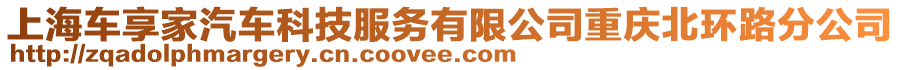 上海车享家汽车科技服务有限公司重庆北环路分公司
http://zqadolphmargery.cn.coovee.com